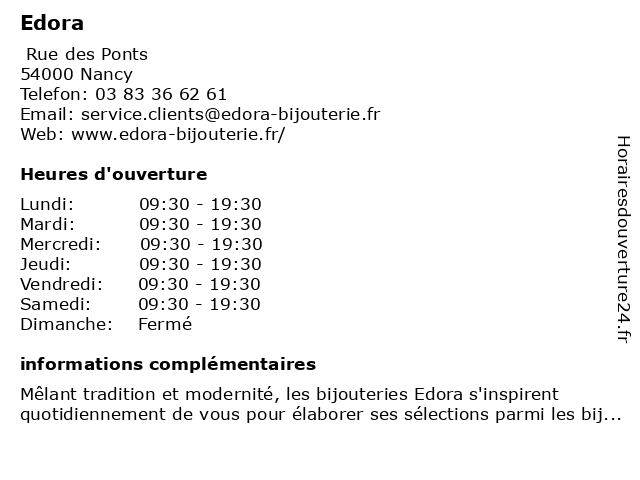 Edora

Rue des Ponts
54000 Nancy
Telefon: 03 83 36 62 61
Email: service.clients@edora-bijouterie.fr
Web: www.edora-bijouterie.fr/

Heures d'ouverture

| Lundi: | 09:30 - 19:30 |
|---|---|
| Mardi: | 09:30 - 19:30 |
| Mercredi: | 09:30 - 19:30 |
| Jeudi: | 09:30 - 19:30 |
| Vendredi: | 09:30 - 19:30 |
| Samedi: | 09:30 - 19:30 |
| Dimanche: | Fermé |

informations complémentaires

Mêlant tradition et modernité, les bijouteries Edora s'inspirent quotidiennement de vous pour élaborer ses sélections parmi les bij...

Horairesdouverture24.fr